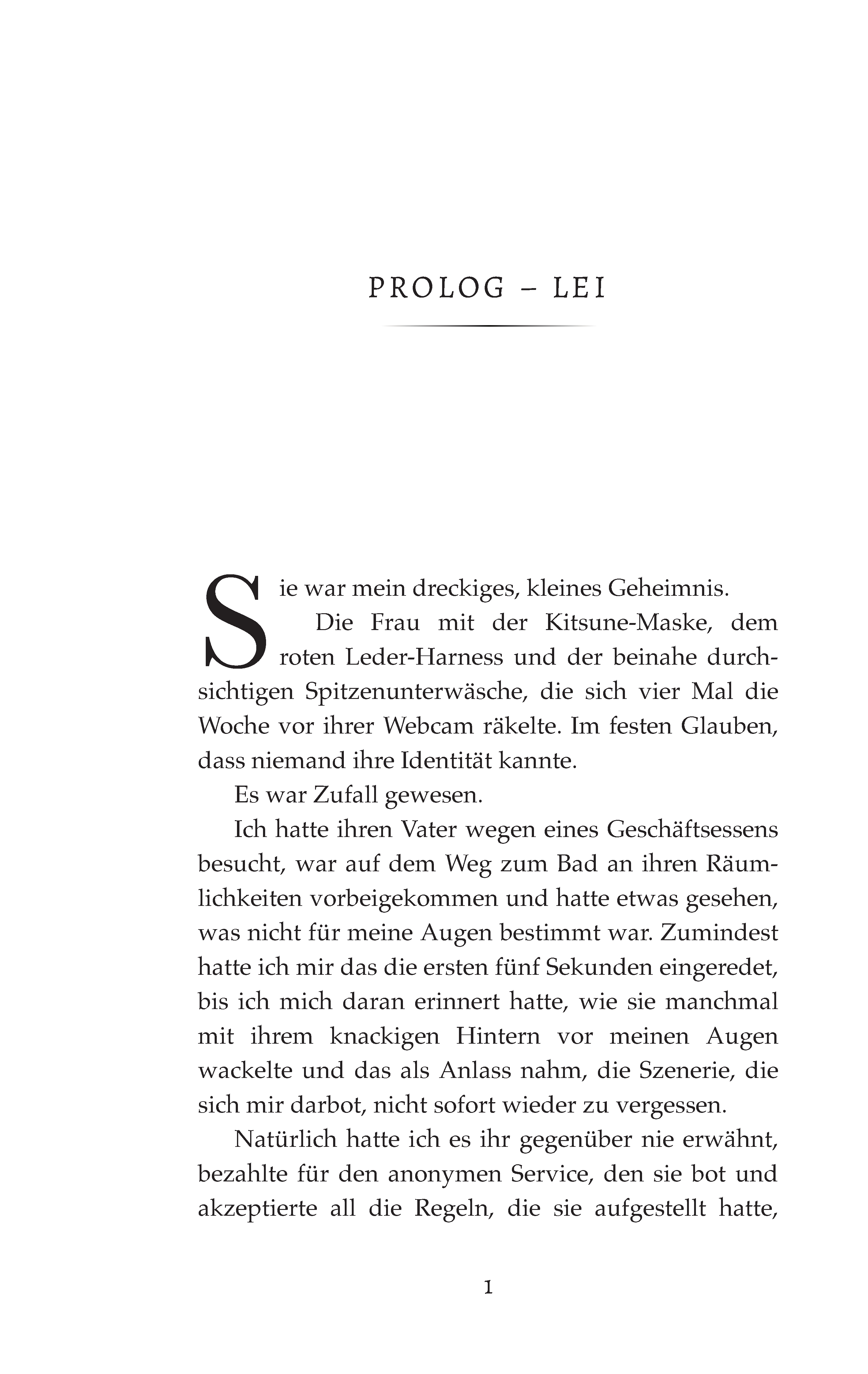 PROLOG – LEI

Sie war mein dreckiges, kleines Geheimnis.

Die Frau mit der Kitsune-Maske, dem roten Leder-Harness und der beinahe durchsichtigen Spitzenunterwäsche, die sich vier Mal die Woche vor ihrer Webcam räkelte. Im festen Glauben, dass niemand ihre Identität kannte.

Es war Zufall gewesen.

Ich hatte ihren Vater wegen eines Geschäftsessens besucht, war auf dem Weg zum Bad an ihren Räumlichkeiten vorbeigekommen und hatte etwas gesehen, was nicht für meine Augen bestimmt war. Zumindest hatte ich mir das die ersten fünf Sekunden eingeredet, bis ich mich daran erinnert hatte, wie sie manchmal mit ihrem knackigen Hintern vor meinen Augen wackelte und das als Anlass nahm, die Szenerie, die sich mir darbot, nicht sofort wieder zu vergessen.

Natürlich hatte ich es ihr gegenüber nie erwähnt, bezahlte für den anonymen Service, den sie bot und akzeptierte all die Regeln, die sie aufgestellt hatte,

1